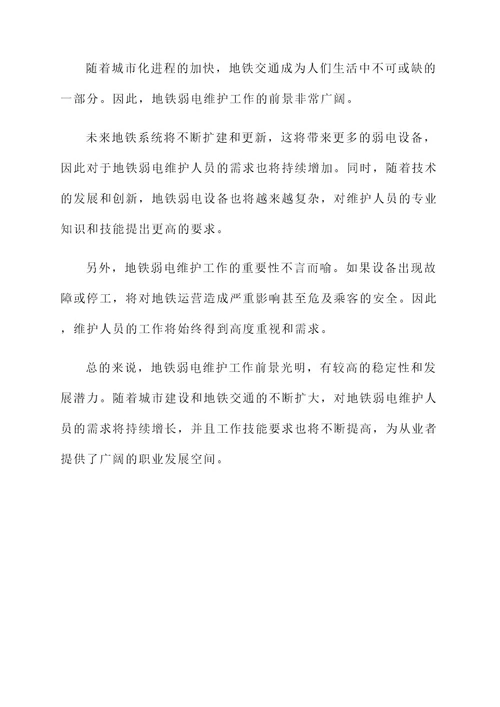 随着城市化进程的加快，地铁交通成为人们生活中不可或缺的一部分。因此，地铁弱电维护工作的前景非常广阔。

未来地铁系统将不断扩建和更新，这将带来更多的弱电设备，因此对于地铁弱电维护人员的需求也将持续增加。同时，随着技术的发展和创新，地铁弱电设备也将越来越复杂，对维护人员的专业知识和技能提出更高的要求。

另外，地铁弱电维护工作的重要性不言而喻。如果设备出现故障或停工，将对地铁运营造成严重影响甚至危及乘客的安全。因此，维护人员的工作将始终得到高度重视和需求。

总的来说，地铁弱电维护工作前景光明，有较高的稳定性和发展潜力。随着城市建设和地铁交通的不断扩大，对地铁弱电维护人员的需求将持续增长，并且工作技能要求也将不断提高，为从业者提供了广阔的职业发展空间。